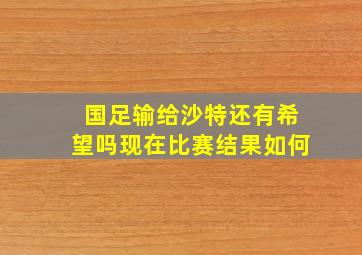 国足输给沙特还有希望吗现在比赛结果如何